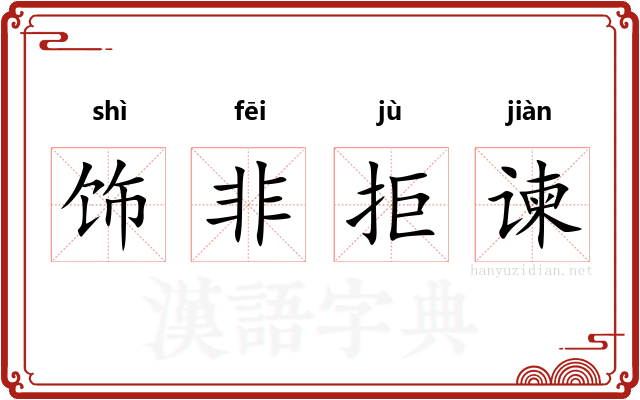 shì fēi jù jiàn

饰 非 拒 谏

hanyuzidian.net

漢語字典